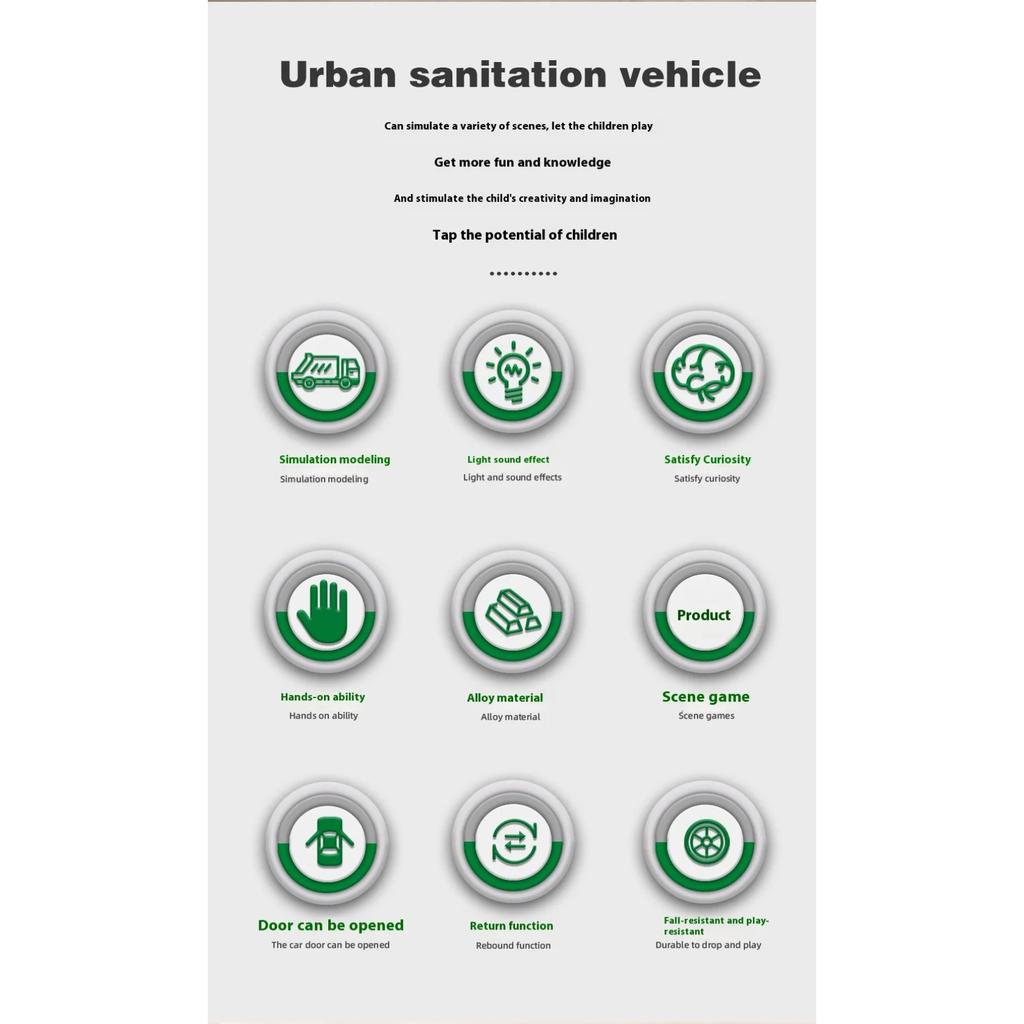 Urban sanitation vehicle

Can simulate a variety of scenes, let the children play

Get more fun and knowledge

And stimulate the child's creativity and imagination

Tap the potential of children

..........

Simulation modeling
Simulation modeling

Light sound effect
Light and sound effects

Satisfy Curiosity
Satisfy curiosity

Hands-on ability
Hands on ability

Alloy material
Alloy material

Product

Scene game
Scene games

Door can be opened
The car door can be opened

Return function
Rebound function

Fall-resistant and play-resistant
Durable to drop and play